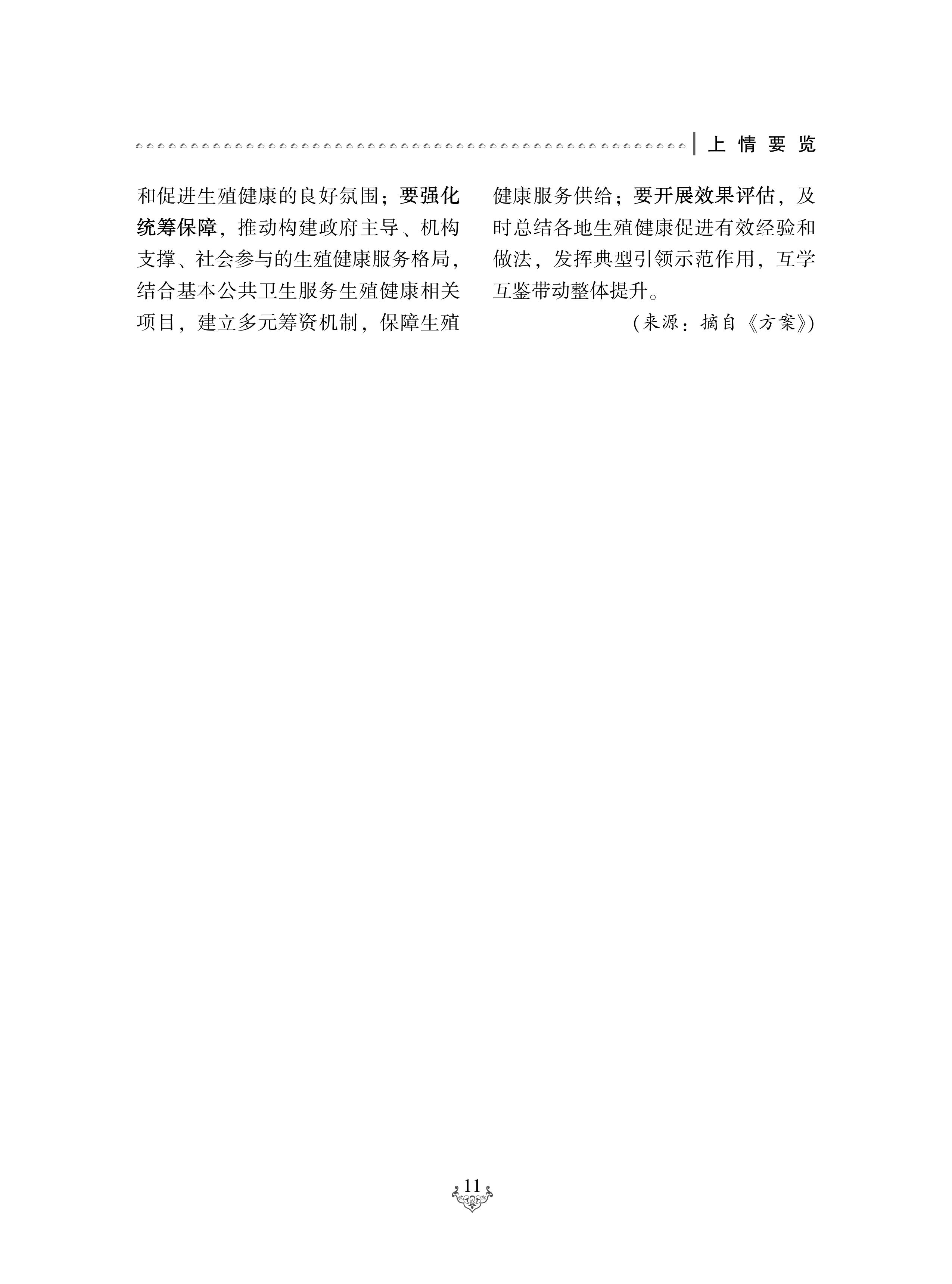 上情要览

和促进生殖健康的良好氛围；要强化统筹保障，推动构建政府主导、机构支撑、社会参与的生殖健康服务格局，结合基本公共卫生服务生殖健康相关项目，建立多元筹资机制，保障生殖健康服务供给；要开展效果评估，及时总结各地生殖健康促进有效经验和做法，发挥典型引领示范作用，互学互鉴带动整体提升。

（来源：摘自《方案》）

11